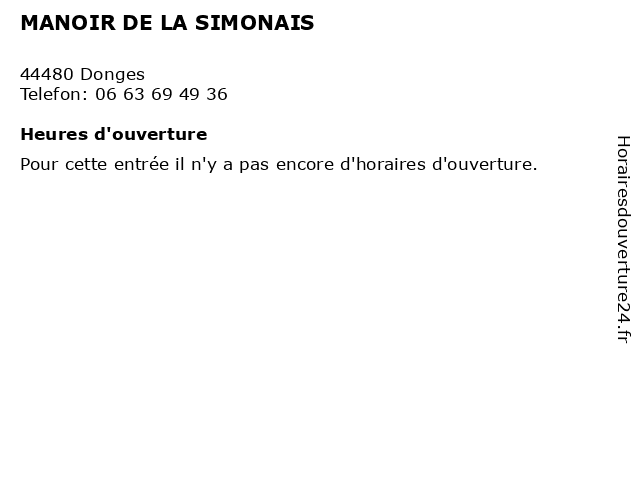 MANOIR DE LA SIMONAIS

44480 Donges
Telefon: 06 63 69 49 36

Heures d'ouverture

Pour cette entrée il n'y a pas encore d'horaires d'ouverture.

Horairesdouverture24.fr